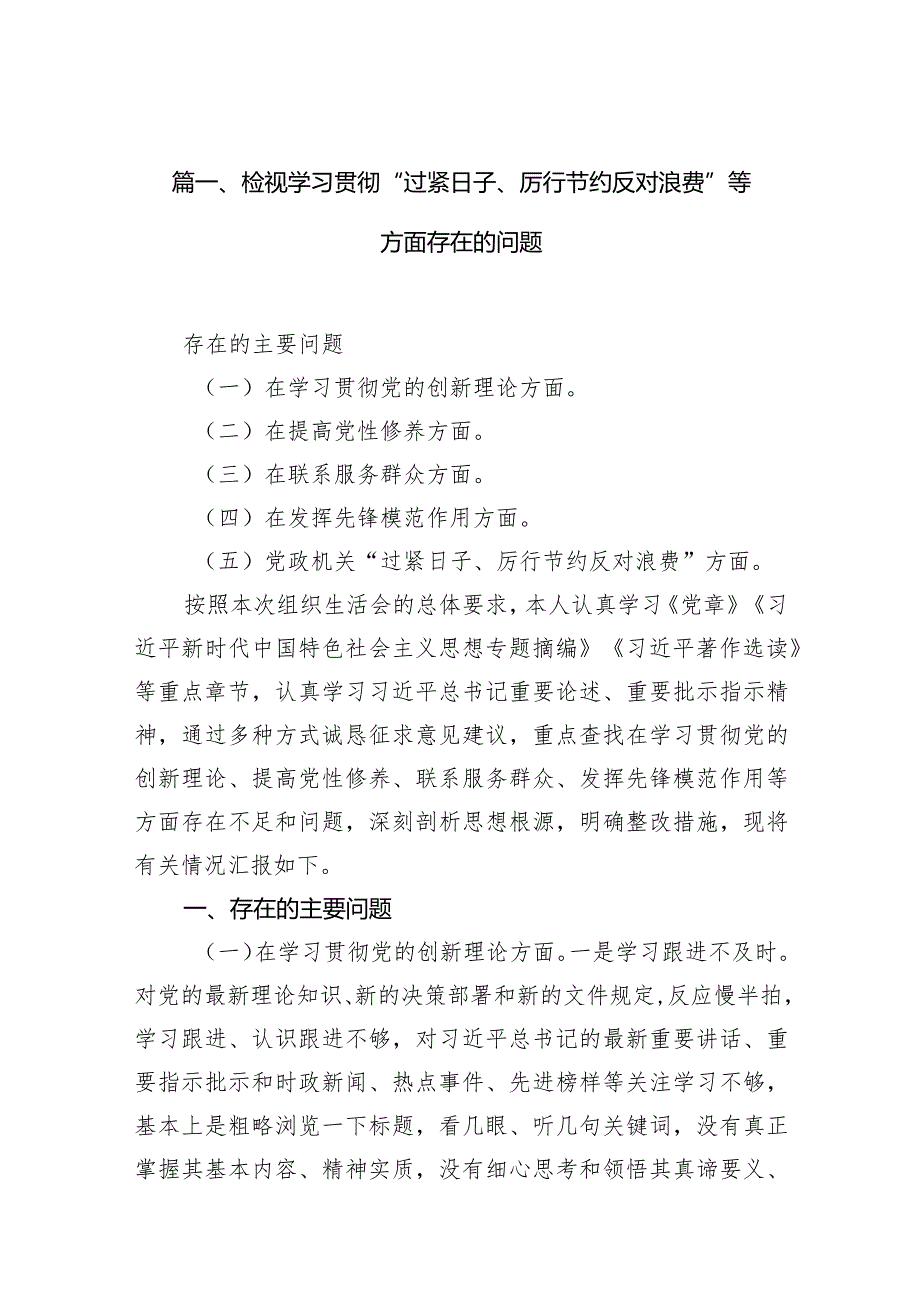 篇一、检视学习贯彻“过紧日子、厉行节约反对浪费”等方面存在的问题

存在的主要问题

（一）在学习贯彻党的创新理论方面。

（二）在提高党性修养方面。

（三）在联系服务群众方面。

（四）在发挥先锋模范作用方面。

（五）党政机关“过紧日子、厉行节约反对浪费”方面。

按照本次组织生活会的总体要求，本人认真学习《党章》《习近平新时代中国特色社会主义思想专题摘编》《习近平著作选读》等重点章节，认真学习习近平总书记重要论述、重要批示指示精神，通过多种方式诚恳征求意见建议，重点查找在学习贯彻党的创新理论、提高党性修养、联系服务群众、发挥先锋模范作用等方面存在不足和问题，深刻剖析思想根源，明确整改措施，现将有关情况汇报如下。

一、存在的主要问题

（一）在学习贯彻党的创新理论方面。一是学习跟进不及时。对党的最新理论知识、新的决策部署和新的文件规定，反应慢半拍，学习跟进、认识跟进不够，对习近平总书记的最新重要讲话、重要指示批示和时政新闻、热点事件、先进榜样等关注学习不够，基本上是粗略浏览一下标题，看几眼、听几句关键词，没有真正掌握其基本内容、精神实质，没有细心思考和领悟其真谛要义、